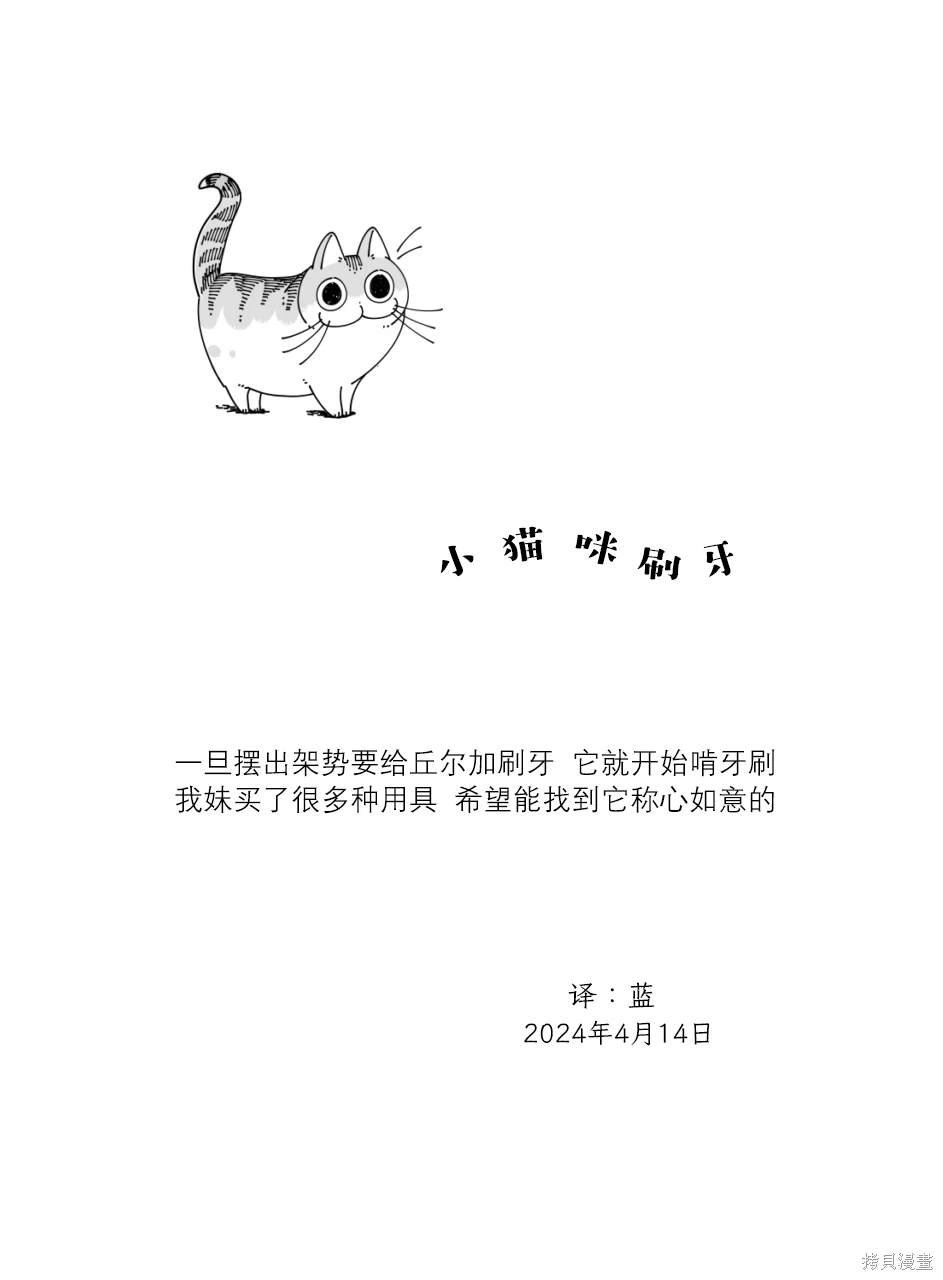 小猫咪刷牙

一旦摆出架势要给丘尔加刷牙 它就开始啃牙刷
我妹买了很多种用具 希望能找到它称心如意的

译：蓝
2024年4月14日

拷貝漫畫